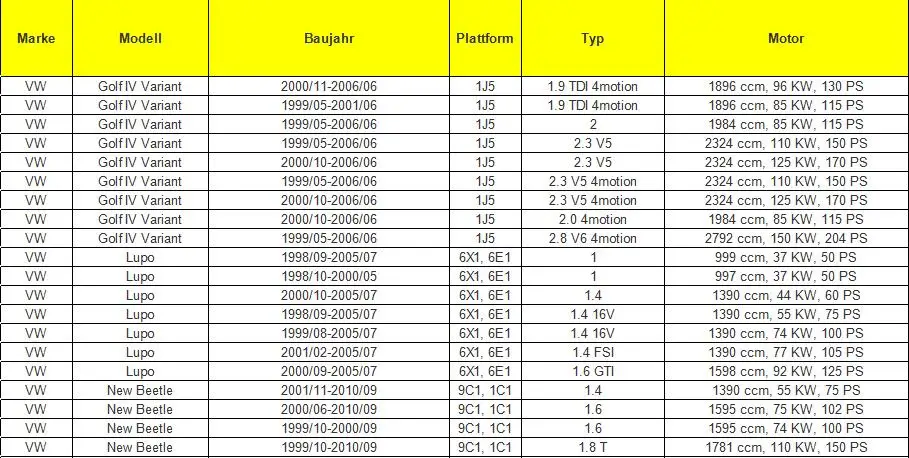 | Marke | Modell | Baujahr | Plattform | Typ | Motor |
|---|---|---|---|---|---|
| VW | Golf IV Variant | 2000/11-2006/06 | 1J5 | 1.9 TDI 4motion | 1896 ccm, 96 KW, 130 PS |
| VW | Golf IV Variant | 1999/05-2001/06 | 1J5 | 1.9 TDI 4motion | 1896 ccm, 85 KW, 115 PS |
| VW | Golf IV Variant | 1999/05-2006/06 | 1J5 | 2 | 1984 ccm, 85 KW, 115 PS |
| VW | Golf IV Variant | 1999/05-2006/06 | 1J5 | 2.3 V5 | 2324 ccm, 110 KW, 150 PS |
| VW | Golf IV Variant | 2000/10-2006/06 | 1J5 | 2.3 V5 | 2324 ccm, 125 KW, 170 PS |
| VW | Golf IV Variant | 1999/05-2006/06 | 1J5 | 2.3 V5 4motion | 2324 ccm, 110 KW, 150 PS |
| VW | Golf IV Variant | 2000/10-2006/06 | 1J5 | 2.3 V5 4motion | 2324 ccm, 125 KW, 170 PS |
| VW | Golf IV Variant | 2000/10-2006/06 | 1J5 | 2.0 4motion | 1984 ccm, 85 KW, 115 PS |
| VW | Golf IV Variant | 1999/05-2006/06 | 1J5 | 2.8 V6 4motion | 2792 ccm, 150 KW, 204 PS |
| VW | Lupo | 1998/09-2005/07 | 6X1, 6E1 | 1 | 999 ccm, 37 KW, 50 PS |
| VW | Lupo | 1998/10-2000/05 | 6X1, 6E1 | 1 | 997 ccm, 37 KW, 50 PS |
| VW | Lupo | 2000/10-2005/07 | 6X1, 6E1 | 1.4 | 1390 ccm, 44 KW, 60 PS |
| VW | Lupo | 1998/09-2005/07 | 6X1, 6E1 | 1.4 16V | 1390 ccm, 55 KW, 75 PS |
| VW | Lupo | 1999/08-2005/07 | 6X1, 6E1 | 1.4 16V | 1390 ccm, 74 KW, 100 PS |
| VW | Lupo | 2001/02-2005/07 | 6X1, 6E1 | 1.4 FSI | 1390 ccm, 77 KW, 105 PS |
| VW | Lupo | 2000/09-2005/07 | 6X1, 6E1 | 1.6 GTI | 1598 ccm, 92 KW, 125 PS |
| VW | New Beetle | 2001/11-2010/09 | 9C1, 1C1 | 1.4 | 1390 ccm, 55 KW, 75 PS |
| VW | New Beetle | 2000/06-2010/09 | 9C1, 1C1 | 1.6 | 1595 ccm, 75 KW, 102 PS |
| VW | New Beetle | 1999/10-2000/09 | 9C1, 1C1 | 1.6 | 1595 ccm, 74 KW, 100 PS |
| VW | New Beetle | 1999/10-2010/09 | 9C1, 1C1 | 1.8 T | 1781 ccm, 110 KW, 150 PS |